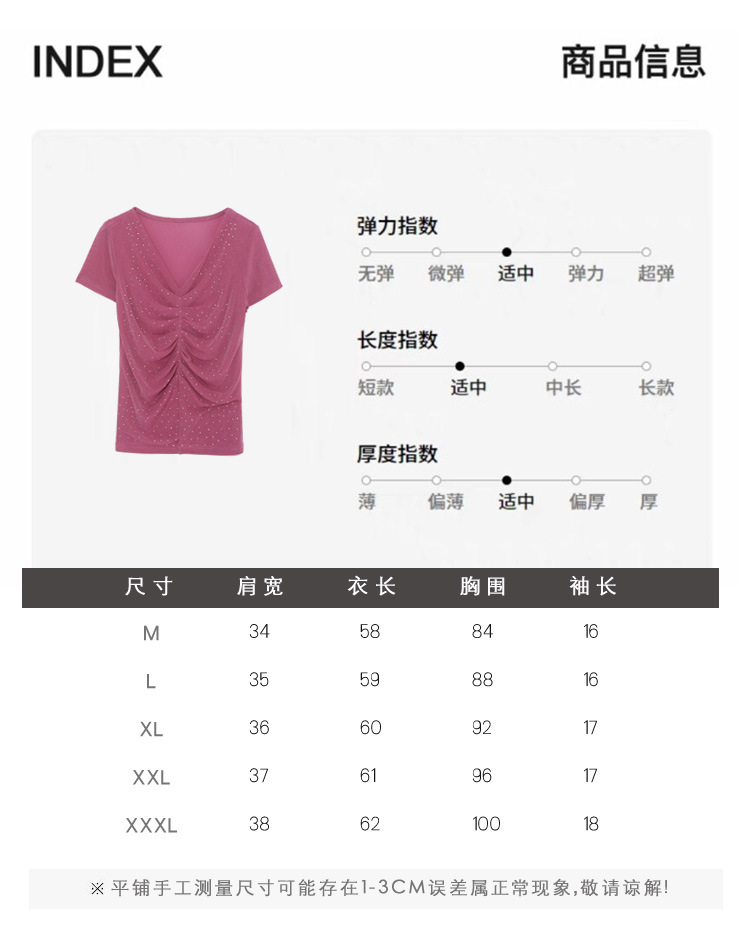 INDEX

商品信息

弹力指数

无弹 微弹 适中 弹力 超弹

长度指数

短款 适中 中长 长款

厚度指数

薄 偏薄 适中 偏厚 厚

| 尺寸 | 肩宽 | 衣长 | 胸围 | 袖长 |
|---|---|---|---|---|
| M | 34 | 58 | 84 | 16 |
| L | 35 | 59 | 88 | 16 |
| XL | 36 | 60 | 92 | 17 |
| XXL | 37 | 61 | 96 | 17 |
| XXXL | 38 | 62 | 100 | 18 |

※平铺手工测量尺寸可能存在1-3CM误差属正常现象,敬请谅解!